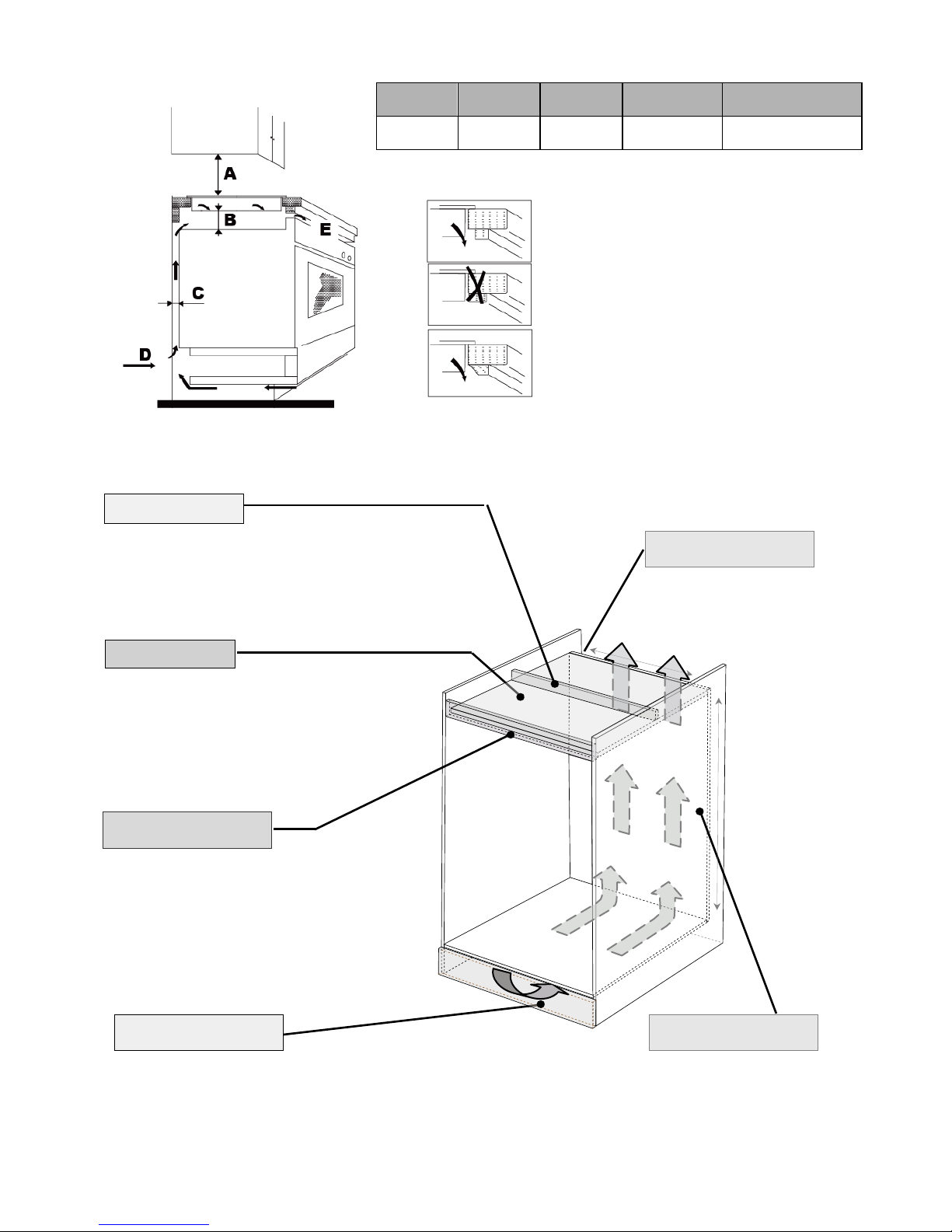 A

B

E

C

D